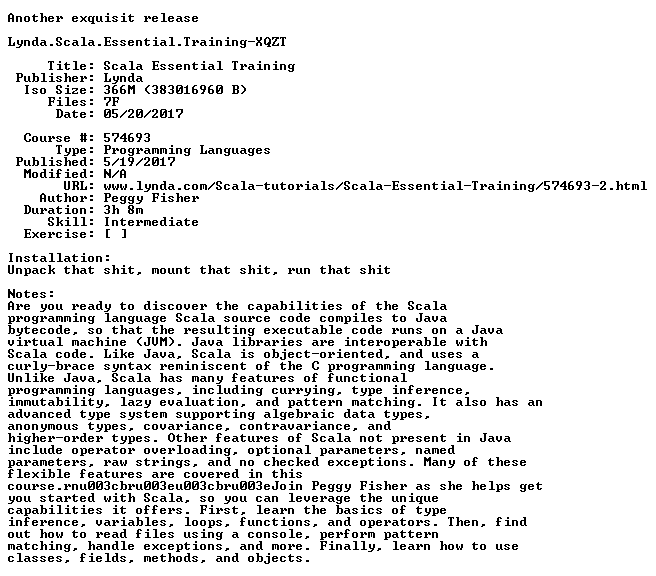 Another exquisit release

Lynda.Scala.Essential.Training-XQZT

Title: Scala Essential Training
Publisher: Lynda
Iso Size: 366M (383016960 B)
Files: 7F
Date: 05/20/2017

Course #: 574693
Type: Programming Languages
Published: 5/19/2017
Modified: N/A
URL: www.lynda.com/Scala-tutorials/Scala-Essential-Training/574693-2.html
Author: Peggy Fisher
Duration: 3h 8m
Skill: Intermediate
Exercise: [ ]

Installation:
Unpack that shit, mount that shit, run that shit

Notes:
Are you ready to discover the capabilities of the Scala programming language Scala source code compiles to Java bytecode, so that the resulting executable code runs on a Java virtual machine (JVM). Java libraries are interoperable with Scala code. Like Java, Scala is object-oriented, and uses a curly-brace syntax reminiscent of the C programming language. Unlike Java, Scala has many features of functional programming languages, including currying, type inference, immutability, lazy evaluation, and pattern matching. It also has an advanced type system supporting algebraic data types, anonymous types, covariance, contravariance, and higher-order types. Other features of Scala not present in Java include operator overloading, optional parameters, named parameters, raw strings, and no checked exceptions. Many of these flexible features are covered in this course.rnu003cbru003eu003cbru003eJoin Peggy Fisher as she helps get you started with Scala, so you can leverage the unique capabilities it offers. First, learn the basics of type inference, variables, loops, functions, and operators. Then, find out how to read files using a console, perform pattern matching, handle exceptions, and more. Finally, learn how to use classes, fields, methods, and objects.